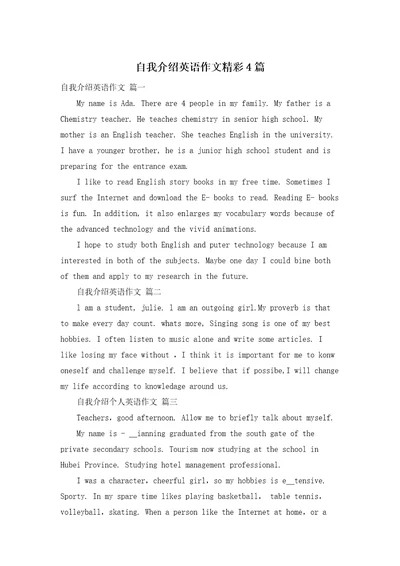 自我介绍英语作文精彩4篇

自我介绍英语作文 篇一

My name is Ada. There are 4 people in my family. My father is a Chemistry teacher. He teaches chemistry in senior high school. My mother is an English teacher. She teaches English in the university. I have a younger brother, he is a junior high school student and is preparing for the entrance exam.

I like to read English story books in my free time. Sometimes I surf the Internet and download the E- books to read. Reading E- books is fun. In addition, it also enlarges my vocabulary words because of the advanced technology and the vivid animations.

I hope to study both English and puter technology because I am interested in both of the subjects. Maybe one day I could bine both of them and apply to my research in the future.

自我介绍英语作文 篇二

l am a student, julie. l am an outgoing girl.My proverb is that to make every day count. whats more, Singing song is one of my best hobbies. I often listen to music alone and write some articles. I like losing my face without . I think it is important for me to konw oneself and challenge myself. I believe that if possibe,I will change my life according to knowledage around us.

自我介绍个人英语作文 篇三

Teachers, good afternoon. Allow me to briefly talk about myself.

My name is - __ianning graduated from the south gate of the private secondary schools. Tourism now studying at the school in Hubei Province. Studying hotel management professional.

I was a character, cheerful girl, so my hobbies is e__tensive. Sporty. In my spare time likes playing basketball, table tennis, volleyball, skating. When a person like the Internet at home, or a